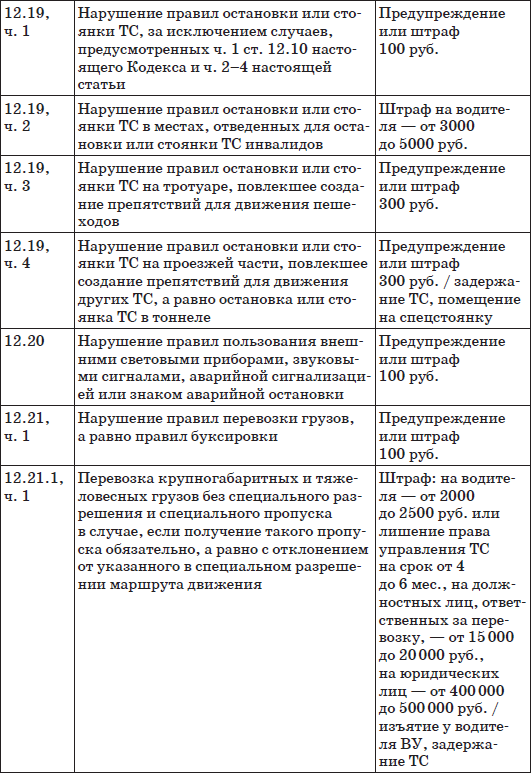 | | | |
|---|---|---|
| 12.19, ч. 1 | Нарушение правил остановки или стоянки ТС, за исключением случаев, предусмотренных ч. 1 ст. 12.10 настоящего Кодекса и ч. 2–4 настоящей статьи | Предупреждение или штраф 100 руб. |
| 12.19, ч. 2 | Нарушение правил остановки или стоянки ТС в местах, отведенных для остановки или стоянки ТС инвалидов | Штраф на водителя — от 3000 до 5000 руб. |
| 12.19, ч. 3 | Нарушение правил остановки или стоянки ТС на тротуаре, повлекшее создание препятствий для движения пешеходов | Предупреждение или штраф 300 руб. |
| 12.19, ч. 4 | Нарушение правил остановки или стоянки ТС на проезжей части, повлекшее создание препятствий для движения других ТС, а равно остановка или стоянка ТС в тоннеле | Предупреждение или штраф 300 руб. / задержание ТС, помещение на спецстоянку |
| 12.20 | Нарушение правил пользования внешними световыми приборами, звуковыми сигналами, аварийной сигнализацией или знаком аварийной остановки | Предупреждение или штраф 100 руб. |
| 12.21, ч. 1 | Нарушение правил перевозки грузов, а равно правил буксировки | Предупреждение или штраф 100 руб. |
| 12.21.1, ч. 1 | Перевозка крупногабаритных и тяжеловесных грузов без специального разрешения и специального пропуска в случае, если получение такого пропуска обязательно, а равно с отклонением от указанного в специальном разрешении маршрута движения | Штраф: на водителя — от 2000 до 2500 руб. или лишение права управления ТС на срок от 4 до 6 мес., на должностных лиц, ответственных за перевозку, — от 15 000 до 20 000 руб., на юридических лиц — от 400 000 до 500 000 руб. / изъятие у водителя ВУ, задержание ТС |